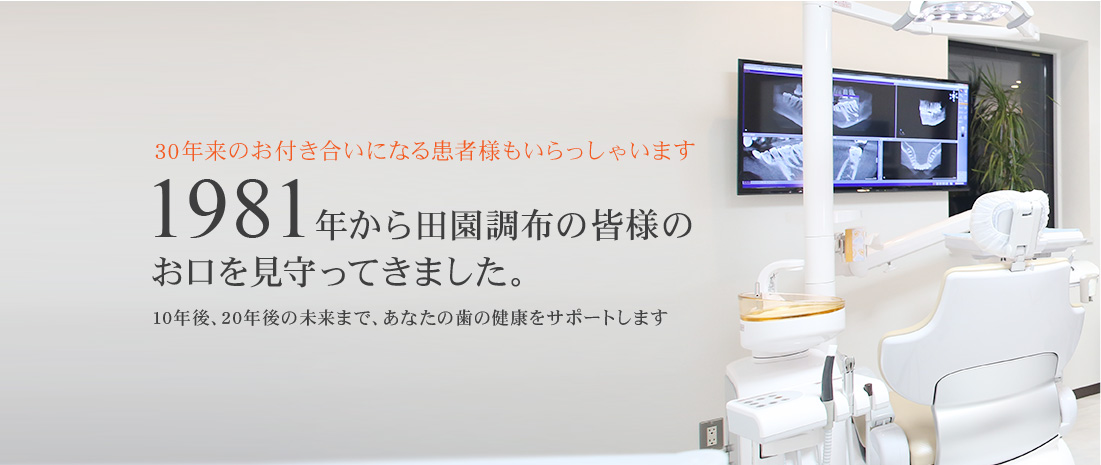 30年来のお付き合いになる患者様もいらっしゃいます

1981年から田園調布の皆様のお口を見守ってきました。

10年後、20年後の未来まで、あなたの歯の健康をサポートします